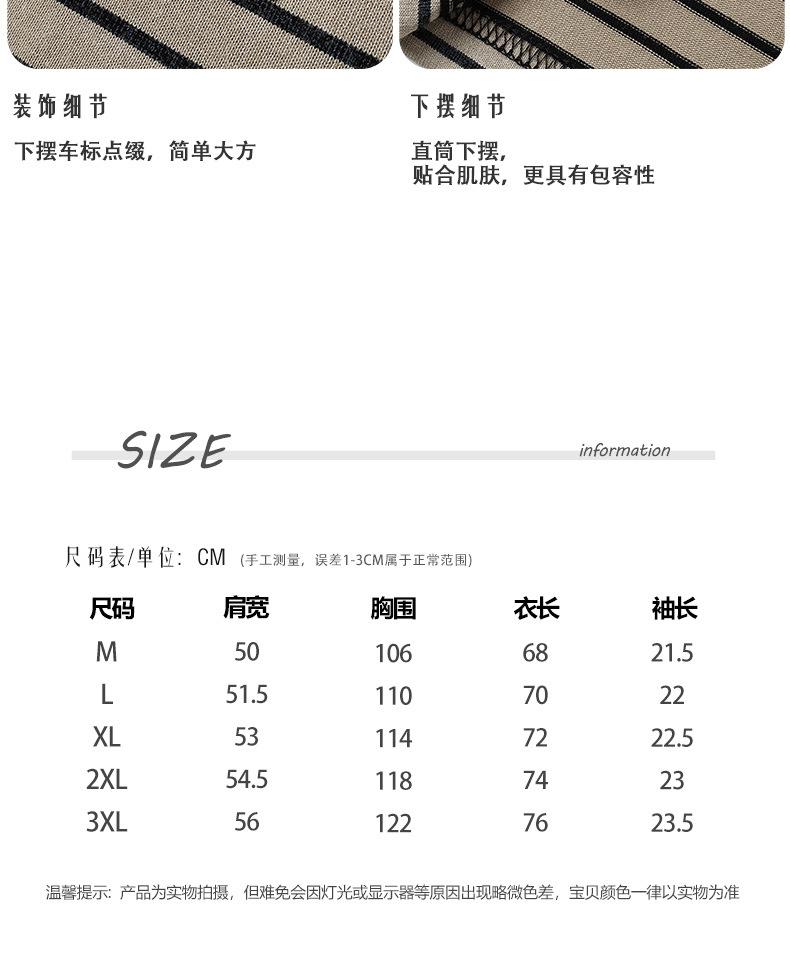 装饰细节

下摆车标点缀，简单大方

下摆细节

直筒下摆，
贴合肌肤，更具有包容性

SIZE

information

尺码表/单位：CM (手工测量，误差1-3CM属于正常范围)

| 尺码 | 肩宽 | 胸围 | 衣长 | 袖长 |
|---|---|---|---|---|
| M | 50 | 106 | 68 | 21.5 |
| L | 51.5 | 110 | 70 | 22 |
| XL | 53 | 114 | 72 | 22.5 |
| 2XL | 54.5 | 118 | 74 | 23 |
| 3XL | 56 | 122 | 76 | 23.5 |

温馨提示：产品为实物拍摄，但难免会因灯光或显示器等原因出现略微色差，宝贝颜色一律以实物为准